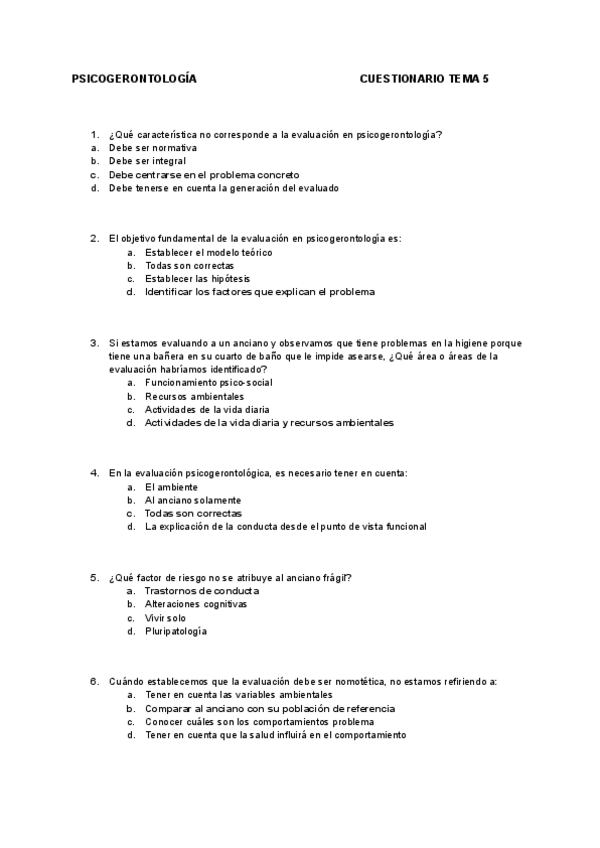 PSICOGERONTOLOGÍA CUESTIONARIO TEMA 5

1. ¿Qué característica no corresponde a la evaluación en psicogerontología?
a. Debe ser normativa
b. Debe ser integral
c. Debe centrarse en el problema concreto
d. Debe tenerse en cuenta la generación del evaluado

2. El objetivo fundamental de la evaluación en psicogerontología es:
a. Establecer el modelo teórico
b. Todas son correctas
c. Establecer las hipótesis
d. Identificar los factores que explican el problema

3. Si estamos evaluando a un anciano y observamos que tiene problemas en la higiene porque tiene una bañera en su cuarto de baño que le impide asearse, ¿Qué área o áreas de la evaluación habríamos identificado?
a. Funcionamiento psico-social
b. Recursos ambientales
c. Actividades de la vida diaria
d. Actividades de la vida diaria y recursos ambientales

4. En la evaluación psicogerontológica, es necesario tener en cuenta:
a. El ambiente
b. Al anciano solamente
c. Todas son correctas
d. La explicación de la conducta desde el punto de vista funcional

5. ¿Qué factor de riesgo no se atribuye al anciano frágil?
a. Trastornos de conducta
b. Alteraciones cognitivas
c. Vivir solo
d. Pluripatología

6. Cuándo establecemos que la evaluación debe ser nomotética, no estamos refiriendo a:
a. Tener en cuenta las variables ambientales
b. Comparar al anciano con su población de referencia
c. Conocer cuáles son los comportamientos problema
d. Tener en cuenta que la salud influirá en el comportamiento